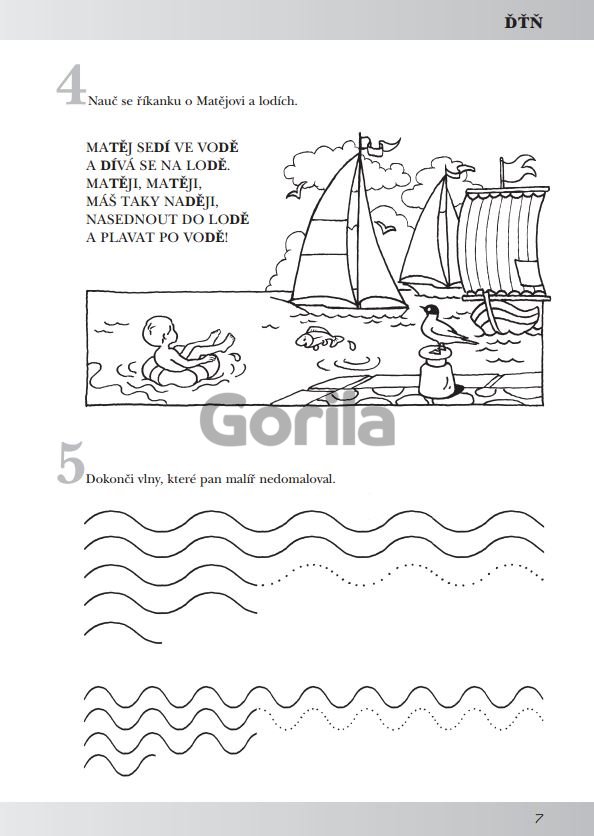 ĎŤŇ

4 Nauč se říkanku o Matějovi a lodích.

MATĚJ SEDÍ VE VODĚ
A DÍVÁ SE NA LODĚ.
MATĚJI, MATĚJI,
MÁŠ TAKY NADĚJI,
NASEDNOUT DO LODĚ
A PLAVAT PO VODĚ!

Gorila

5 Dokonči vlny, které pan malíř nedomaloval.

7